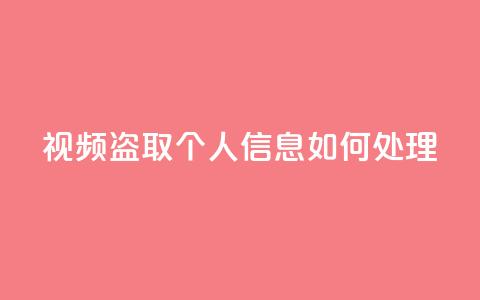 视频盗取个人信息如何处理